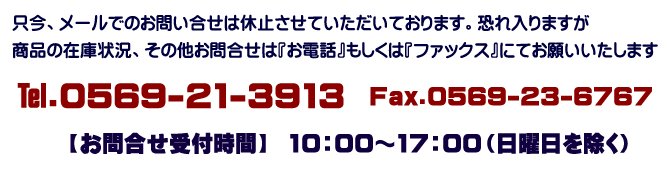 只今、メールでのお問い合せは休止させていただいております。恐れ入りますが
商品の在庫状況、その他お問合せは『お電話』もしくは『ファックス』にてお願いいたします

Tel.0569-21-3913 Fax.0569-23-6767

【お問合せ受付時間】 10:00～17:00（日曜日を除く）